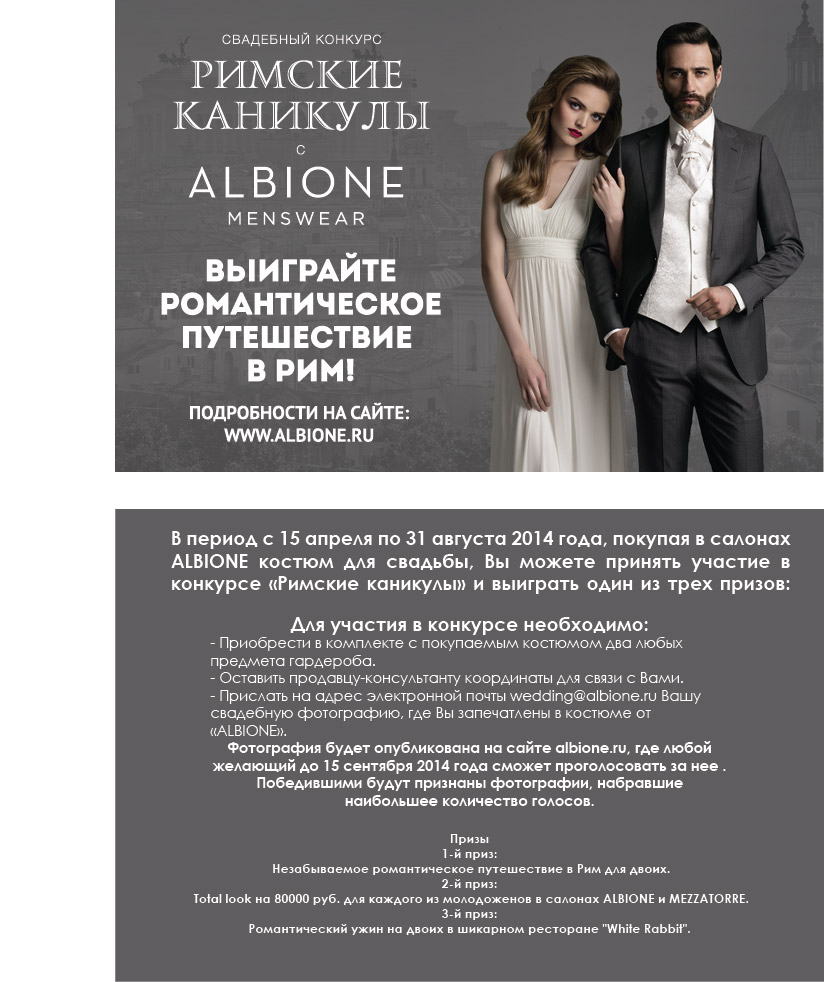 СВАДЕБНЫЙ КОНКУРС
РИМСКИЕ КАНИКУЛЫ
С
ALBIONE
MENSWEAR

ВЫИГРАЙТЕ РОМАНТИЧЕСКОЕ ПУТЕШЕСТВИЕ В РИМ!

ПОДРОБНОСТИ НА САЙТЕ:
WWW.ALBIONE.RU

В период с 15 апреля по 31 августа 2014 года, покупая в салонах ALBIONE костюм для свадьбы, Вы можете принять участие в конкурсе «Римские каникулы» и выиграть один из трех призов:

Для участия в конкурсе необходимо:
- Приобрести в комплекте с покупаемым костюмом два любых предмета гардероба.
- Оставить продавцу-консультанту координаты для связи с Вами.
- Прислать на адрес электронной почты wedding@albione.ru Вашу свадебную фотографию, где Вы запечатлены в костюме от «ALBIONE».
Фотография будет опубликована на сайте albione.ru, где любой желающий до 15 сентября 2014 года сможет проголосовать за нее .
Победившими будут признаны фотографии, набравшие наибольшее количество голосов.

Призы
1-й приз:
Незабываемое романтическое путешествие в Рим для двоих.
2-й приз:
Total look на 80000 руб. для каждого из молодоженов в салонах ALBIONE и MEZZATORRE.
3-й приз:
Романтический ужин на двоих в шикарном ресторане "White Rabbit".